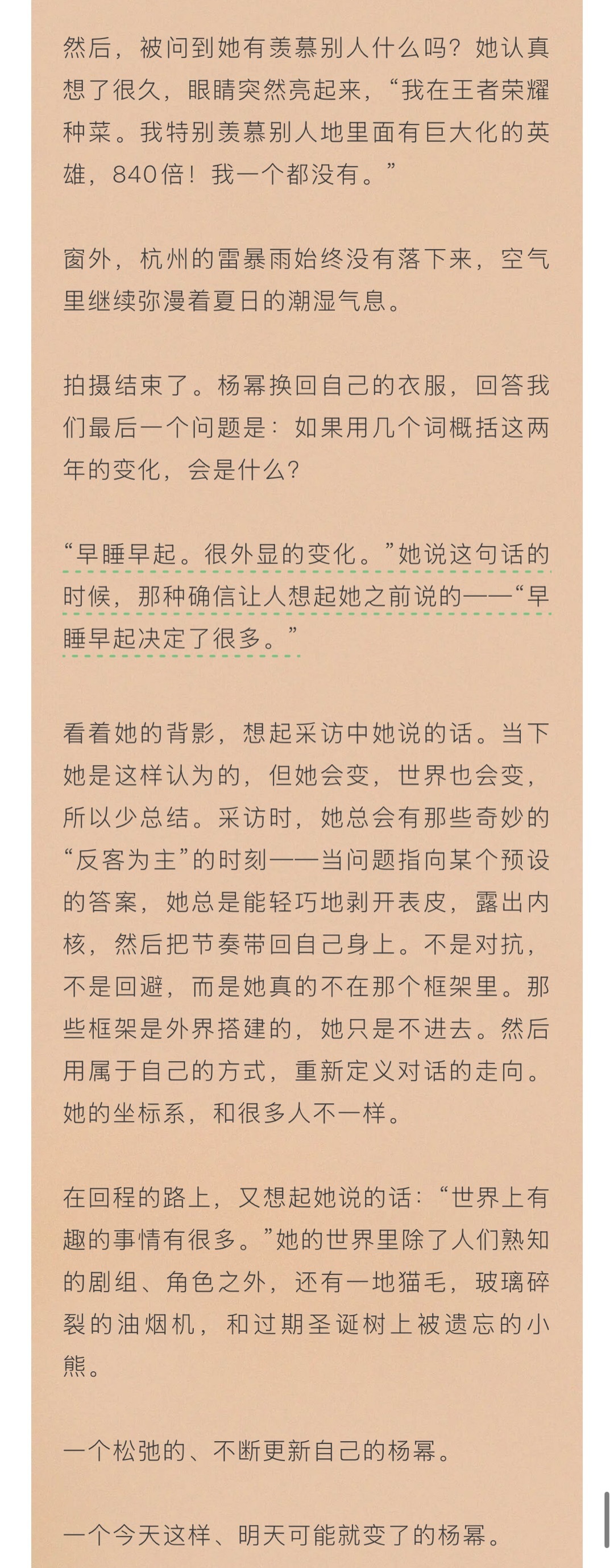 然后，被问到她有羡慕别人什么吗？她认真想了很久，眼睛突然亮起来，“我在王者荣耀种菜。我特别羡慕别人地里面有巨大化的英雄，840倍！我一个都没有。”

窗外，杭州的雷暴雨始终没有落下来，空气里继续弥漫着夏日的潮湿气息。

拍摄结束了。杨幂换回自己的衣服，回答我们最后一个问题是：如果用几个词概括这两年的变化，会是什么？

“早睡早起。很外显的变化。”她说这句话的时候，那种确信让人想起她之前说的——“早睡早起决定了很多。”

看着她的背影，想起采访中她说的话。当下她是这样认为的，但她会变，世界也会变，所以少总结。采访时，她总会有那些奇妙的“反客为主”的时刻——当问题指向某个预设的答案，她总是能轻巧地剥开表皮，露出内核，然后把节奏带回自己身上。不是对抗，不是回避，而是她真的不在那个框架里。那些框架是外界搭建的，她只是不进去。然后用属于自己的方式，重新定义对话的走向。她的坐标系，和很多人不一样。

在回程的路上，又想起她说的话：“世界上有趣的事情有很多。”她的世界里除了人们熟知的剧组、角色之外，还有一地猫毛，玻璃碎裂的油烟机，和过期圣诞树上被遗忘的小熊。

一个松弛的、不断更新自己的杨幂。

一个今天这样、明天可能就变了的杨幂。